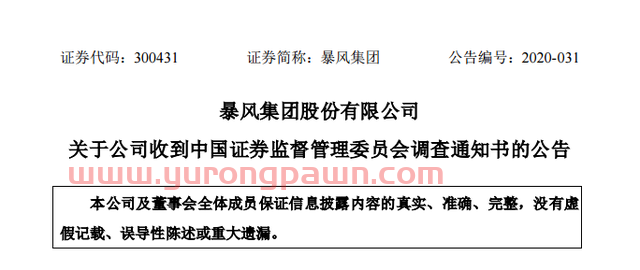 证券代码：300431　　证券简称：暴风集团　　公告编号：2020-031

暴风集团股份有限公司

关于公司收到中国证券监督管理委员会调查通知书的公告

www.yurongpawn.com

本公司及董事会全体成员保证信息披露内容的真实、准确、完整，没有虚假记载、误导性陈述或重大遗漏。